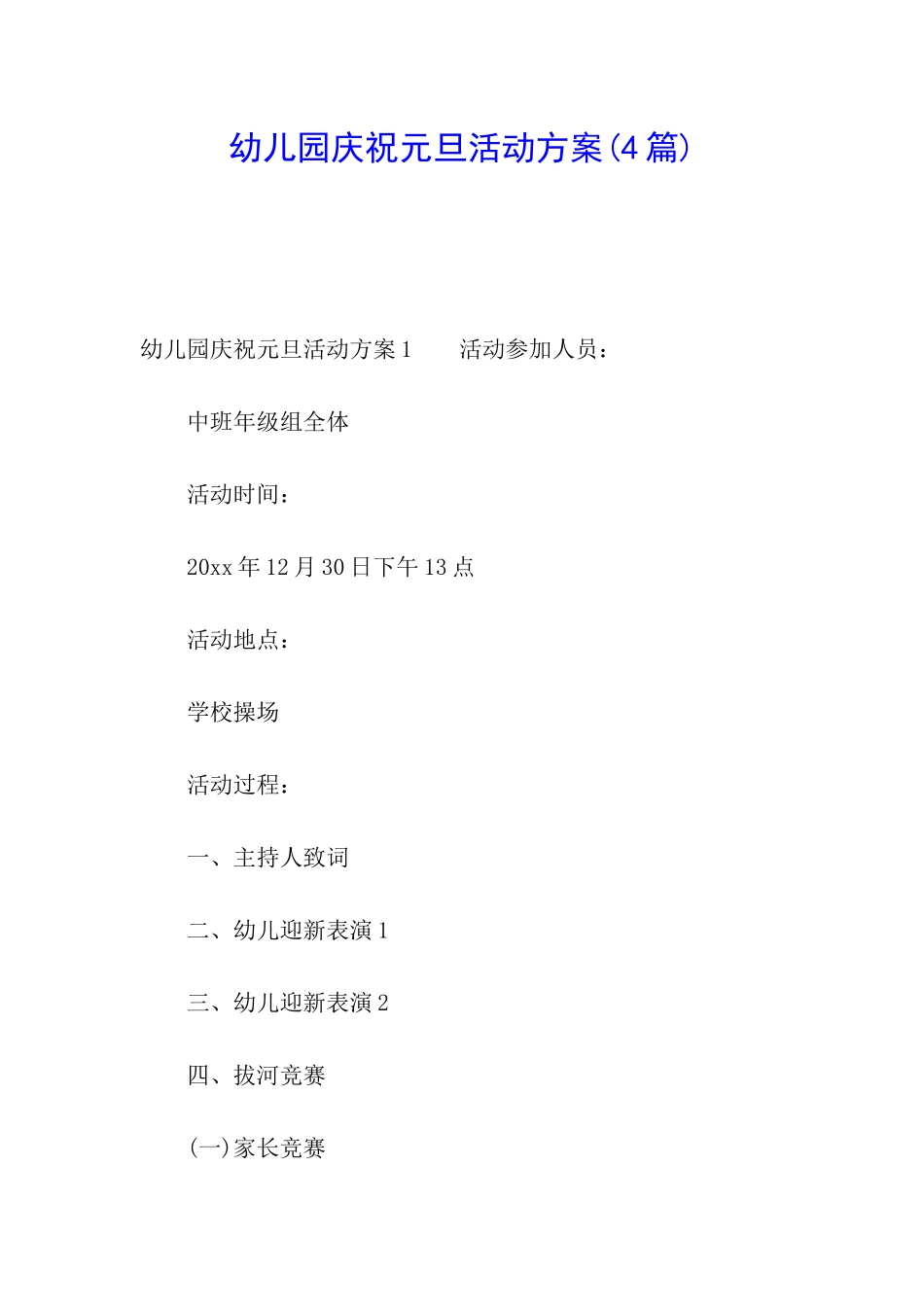 幼儿园庆祝元旦活动方案(4篇)

幼儿园庆祝元旦活动方案1　　活动参加人员：

中班年级组全体

活动时间：

20xx年12月30日下午13点

活动地点：

学校操场

活动过程：

一、主持人致词

二、幼儿迎新表演1

三、幼儿迎新表演2

四、拔河竞赛

(一)家长竞赛